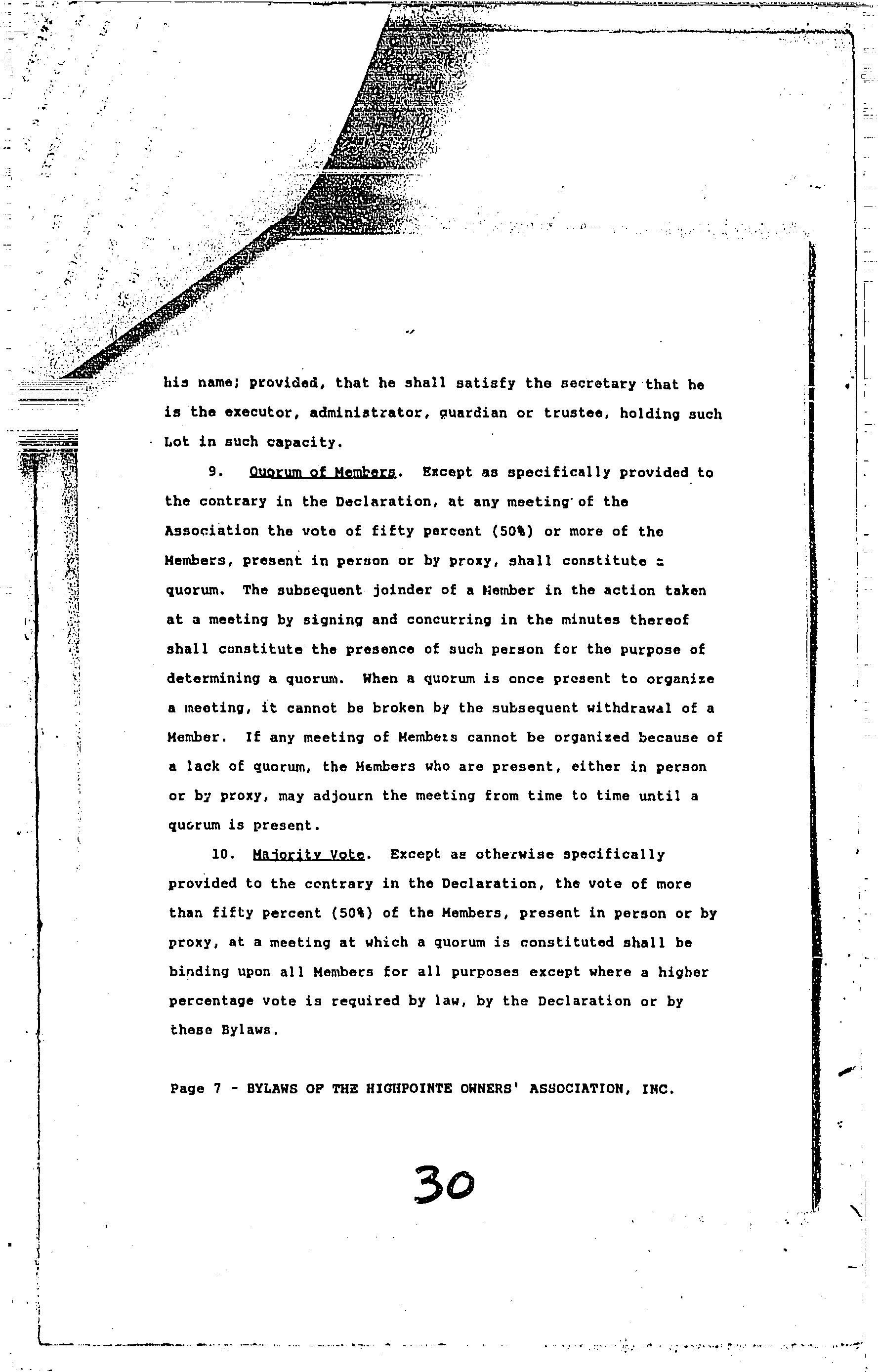 his name; provided, that he shall satisfy the secretary that he is the executor, administrator, guardian or trustee, holding such Lot in such capacity.

9. Quorum of Members. Except as specifically provided to the contrary in the Declaration, at any meeting of the Association the vote of fifty percent (50%) or more of the Members, present in person or by proxy, shall constitute a quorum. The subsequent joinder of a Member in the action taken at a meeting by signing and concurring in the minutes thereof shall constitute the presence of such person for the purpose of determining a quorum. When a quorum is once present to organize a meeting, it cannot be broken by the subsequent withdrawal of a Member. If any meeting of Members cannot be organized because of a lack of quorum, the Members who are present, either in person or by proxy, may adjourn the meeting from time to time until a quorum is present.

10. Majority Vote. Except as otherwise specifically provided to the contrary in the Declaration, the vote of more than fifty percent (50%) of the Members, present in person or by proxy, at a meeting at which a quorum is constituted shall be binding upon all Members for all purposes except where a higher percentage vote is required by law, by the Declaration or by these Bylaws.

Page 7 - BYLAWS OF THE HIGHPOINTE OWNERS' ASSOCIATION, INC.

30